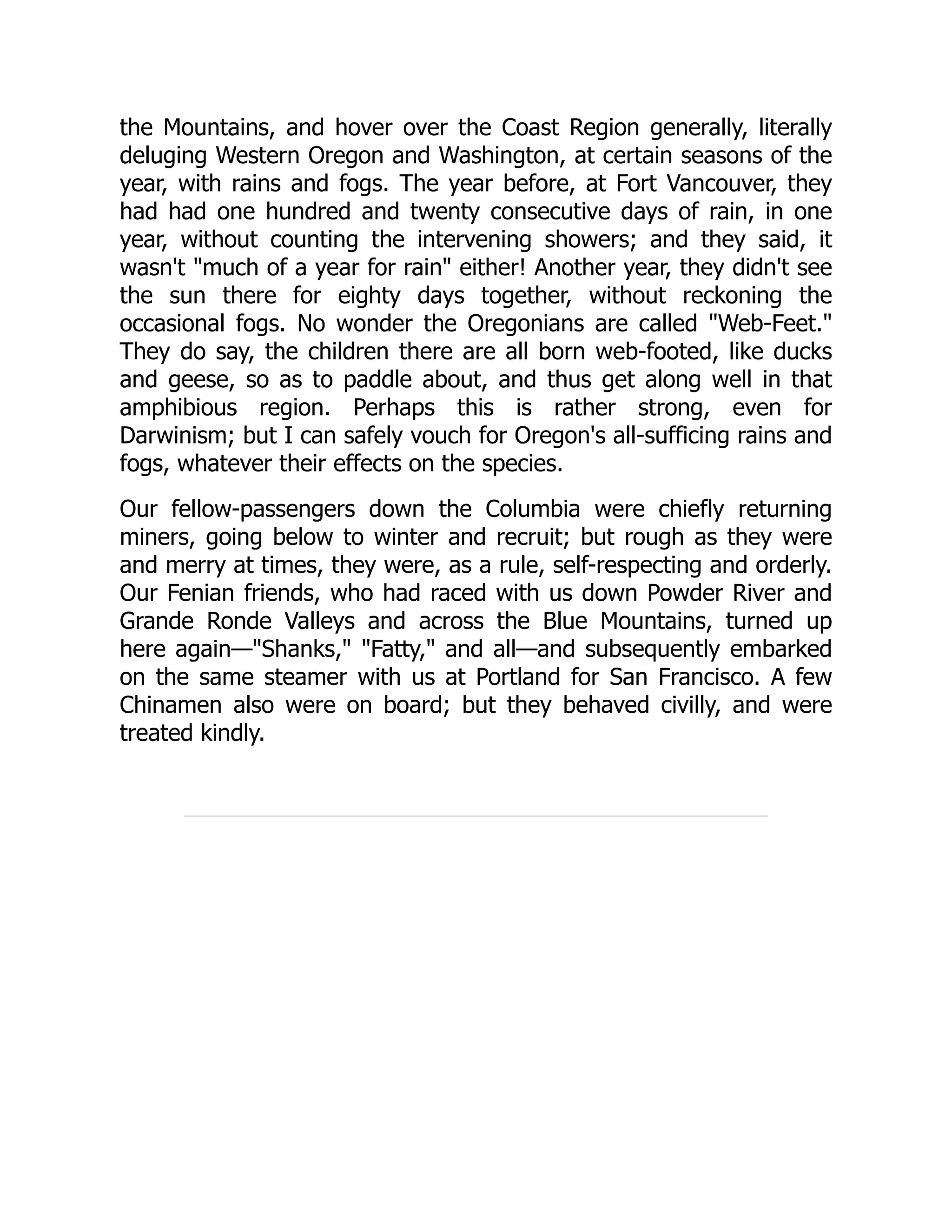 the Mountains, and hover over the Coast Region generally, literally deluging Western Oregon and Washington, at certain seasons of the year, with rains and fogs. The year before, at Fort Vancouver, they had had one hundred and twenty consecutive days of rain, in one year, without counting the intervening showers; and they said, it wasn't "much of a year for rain" either! Another year, they didn't see the sun there for eighty days together, without reckoning the occasional fogs. No wonder the Oregonians are called "Web-Feet." They do say, the children there are all born web-footed, like ducks and geese, so as to paddle about, and thus get along well in that amphibious region. Perhaps this is rather strong, even for Darwinism; but I can safely vouch for Oregon's all-sufficing rains and fogs, whatever their effects on the species.

Our fellow-passengers down the Columbia were chiefly returning miners, going below to winter and recruit; but rough as they were and merry at times, they were, as a rule, self-respecting and orderly. Our Fenian friends, who had raced with us down Powder River and Grande Ronde Valleys and across the Blue Mountains, turned up here again—"Shanks," "Fatty," and all—and subsequently embarked on the same steamer with us at Portland for San Francisco. A few Chinamen also were on board; but they behaved civilly, and were treated kindly.